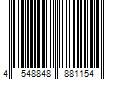 4 548848 881154